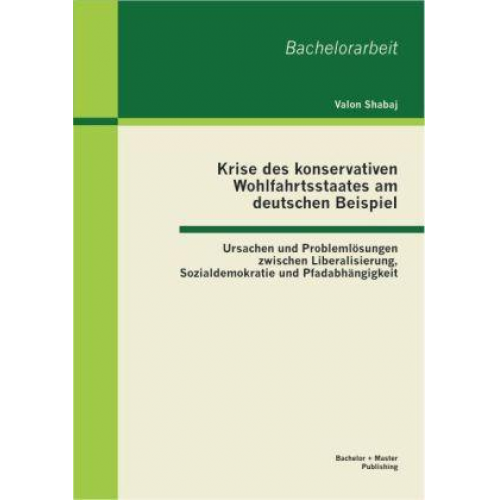 Bachelorarbeit

Valon Shabaj

Krise des konservativen Wohlfahrtsstaates am deutschen Beispiel

Ursachen und Problemlösungen zwischen Liberalisierung, Sozialdemokratie und Pfadabhängigkeit

Bachelor + Master Publishing